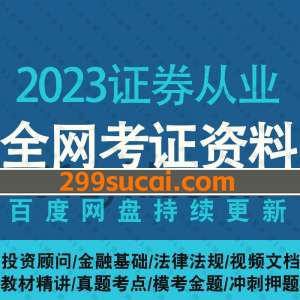 2023证券从业

全网考证资料

299sucai.com

百度网盘持续更新

投资顾问/金融基础/法律法规/视频文档
教材精讲/真题考点/模考金题/冲刺押题